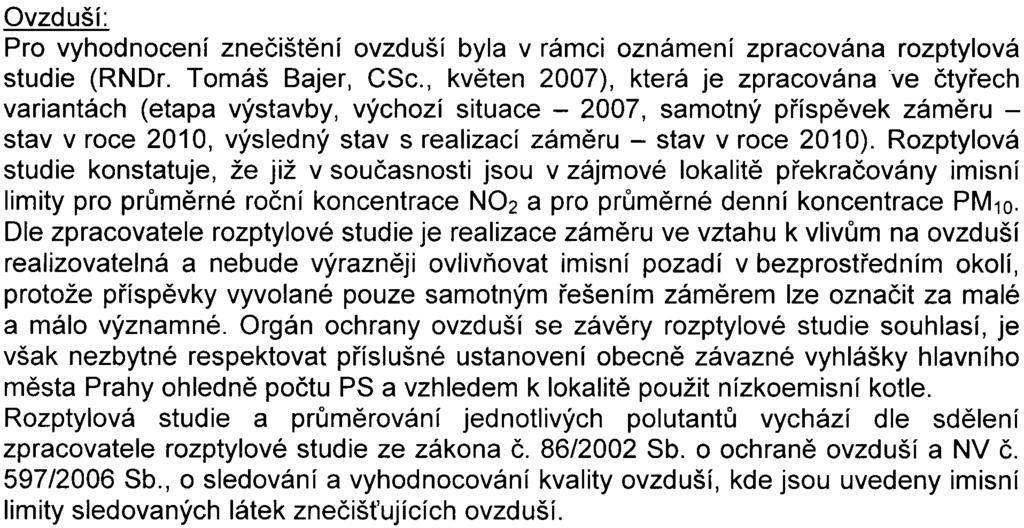 Ovzduší:
Pro vyhodnocení znečištění ovzduší byla v rámci oznámení zpracována rozptylová studie (RNDr. Tomáš Bajer, CSc., květen 2007), která je zpracována ve čtyřech variantách (etapa výstavby, výchozí situace – 2007, samotný příspěvek záměru – stav v roce 2010, výsledný stav s realizací záměru – stav v roce 2010). Rozptylová studie konstatuje, že již v současnosti jsou v zájmové lokalitě překračovány imisní limity pro průměrné roční koncentrace $NO_2$ a pro průměrné denní koncentrace $PM_{10}$. Dle zpracovatele rozptylové studie je realizace záměru ve vztahu k vlivům na ovzduší realizovatelná a nebude výrazněji ovlivňovat imisní pozadí v bezprostředním okolí, protože příspěvky vyvolané pouze samotným řešením záměrem lze označit za malé a málo významné. Orgán ochrany ovzduší se závěry rozptylové studie souhlasí, je však nezbytné respektovat příslušné ustanovení obecně závazné vyhlášky hlavního města Prahy ohledně počtu PS a vzhledem k lokalitě použít nízkoemisní kotle.
Rozptylová studie a průměrování jednotlivých polutantů vychází dle sdělení zpracovatele rozptylové studie ze zákona č. 86/2002 Sb. o ochraně ovzduší a NV č. 597/2006 Sb., o sledování a vyhodnocování kvality ovzduší, kde jsou uvedeny imisní limity sledovaných látek znečišťujících ovzduší.